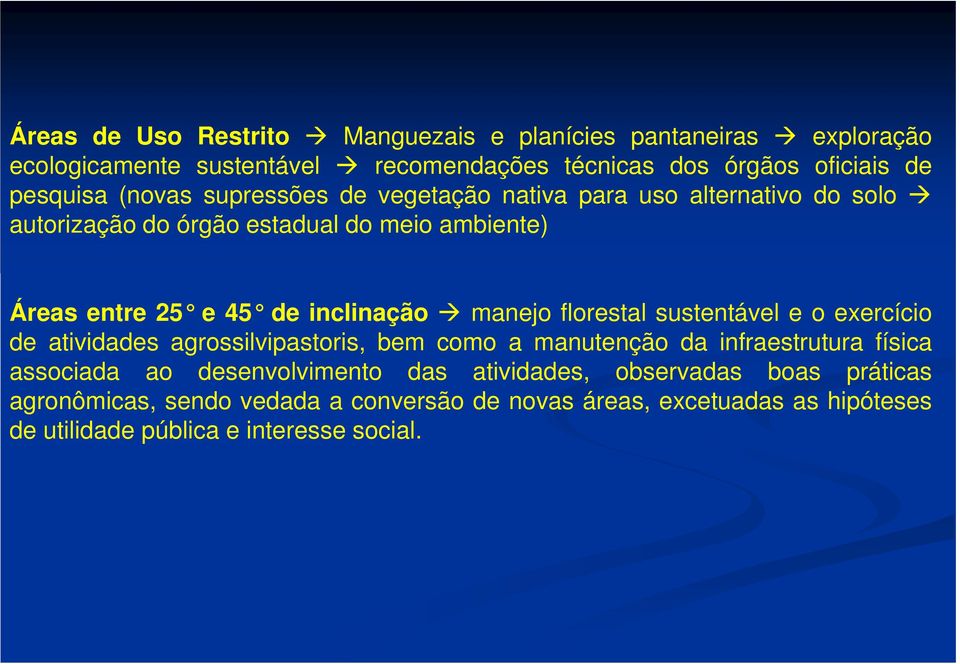 Áreas de Uso Restrito → Manguezais e planícies pantaneiras → exploração ecologicamente sustentável → recomendações técnicas dos órgãos oficiais de pesquisa (novas supressões de vegetação nativa para uso alternativo do solo → autorização do órgão estadual do meio ambiente)

Áreas entre 25° e 45° de inclinação → manejo florestal sustentável e o exercício de atividades agrossilvipastoris, bem como a manutenção da infraestrutura física associada ao desenvolvimento das atividades, observadas boas práticas agronômicas, sendo vedada a conversão de novas áreas, excetuadas as hipóteses de utilidade pública e interesse social.